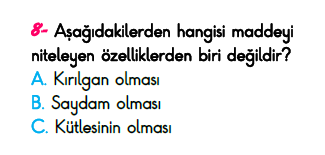 8- Aşağıdakilerden hangisi maddeyi niteleyen özelliklerden biri değildir?
A. Kırılgan olması
B. Saydam olması
C. Kütlesinin olması